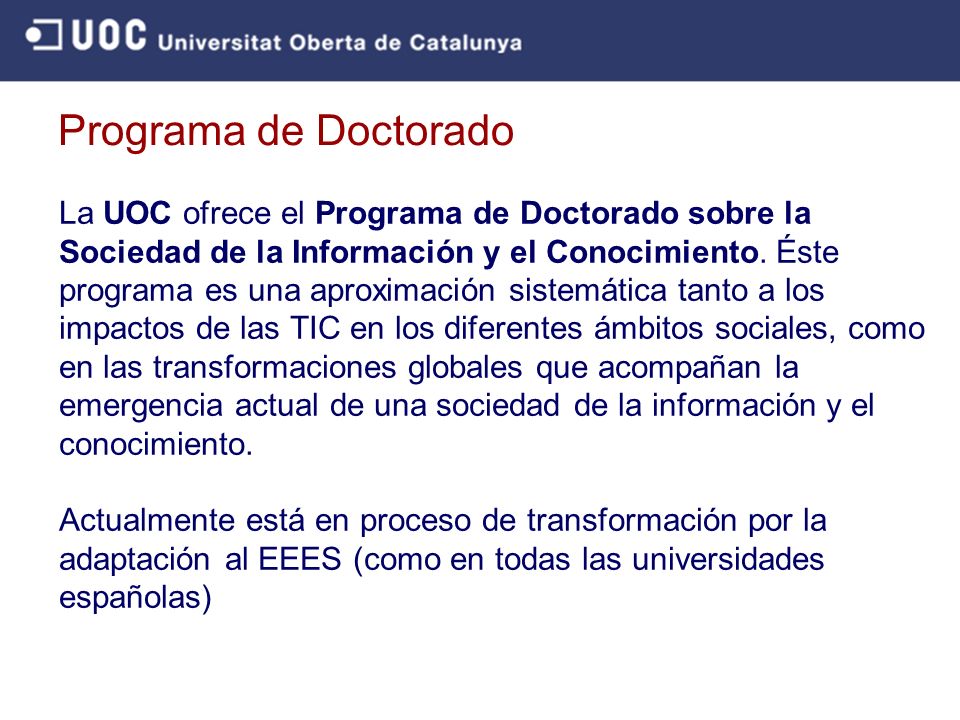 UOC Universitat Oberta de Catalunya

Programa de Doctorado

La UOC ofrece el Programa de Doctorado sobre la Sociedad de la Información y el Conocimiento. Éste programa es una aproximación sistemática tanto a los impactos de las TIC en los diferentes ámbitos sociales, como en las transformaciones globales que acompañan la emergencia actual de una sociedad de la información y el conocimiento.

Actualmente está en proceso de transformación por la adaptación al EEES (como en todas las universidades españolas)